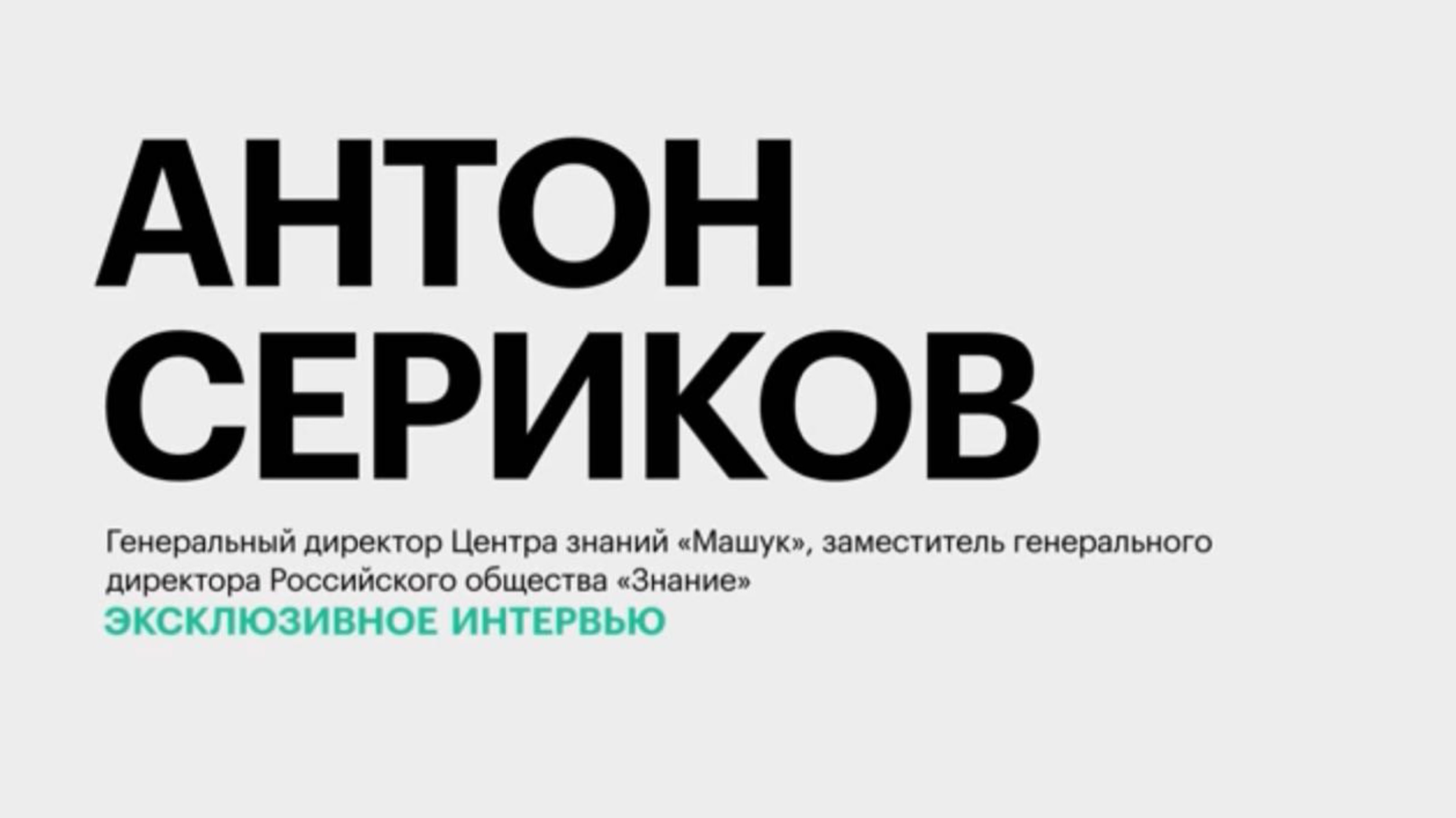 АНТОН
СЕРИКОВ

Генеральный директор Центра знаний «Машук», заместитель генерального директора Российского общества «Знание»

ЭКСКЛЮЗИВНОЕ ИНТЕРВЬЮ